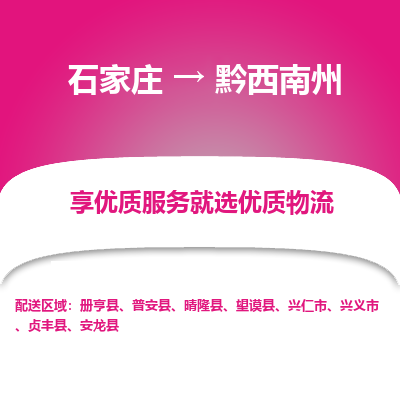 石家庄 → 黔西南州

享优质服务就选优质物流

配送区域：册亨县、普安县、晴隆县、望谟县、兴仁市、兴义市、贞丰县、安龙县